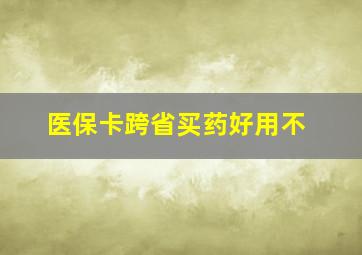 医保卡跨省买药好用不